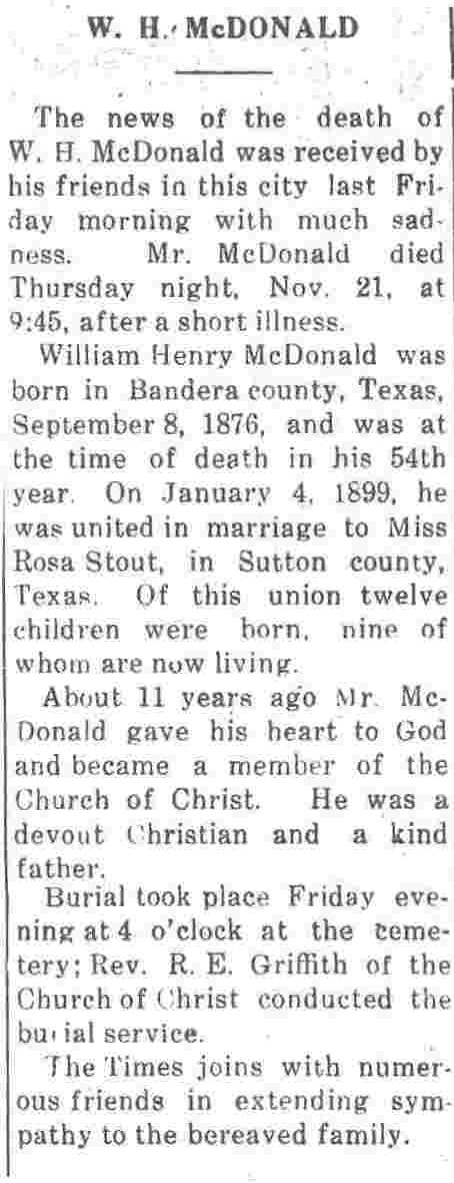 W. H. McDONALD

The news of the death of W. H. McDonald was received by his friends in this city last Friday morning with much sadness. Mr. McDonald died Thursday night, Nov. 21, at 9:45, after a short illness.

William Henry McDonald was born in Bandera county, Texas, September 8, 1876, and was at the time of death in his 54th year. On January 4, 1899, he was united in marriage to Miss Rosa Stout, in Sutton county, Texas. Of this union twelve children were born, nine of whom are now living.

About 11 years ago Mr. McDonald gave his heart to God and became a member of the Church of Christ. He was a devout Christian and a kind father.

Burial took place Friday evening at 4 o'clock at the cemetery; Rev. R. E. Griffith of the Church of Christ conducted the burial service.

The Times joins with numerous friends in extending sympathy to the bereaved family.